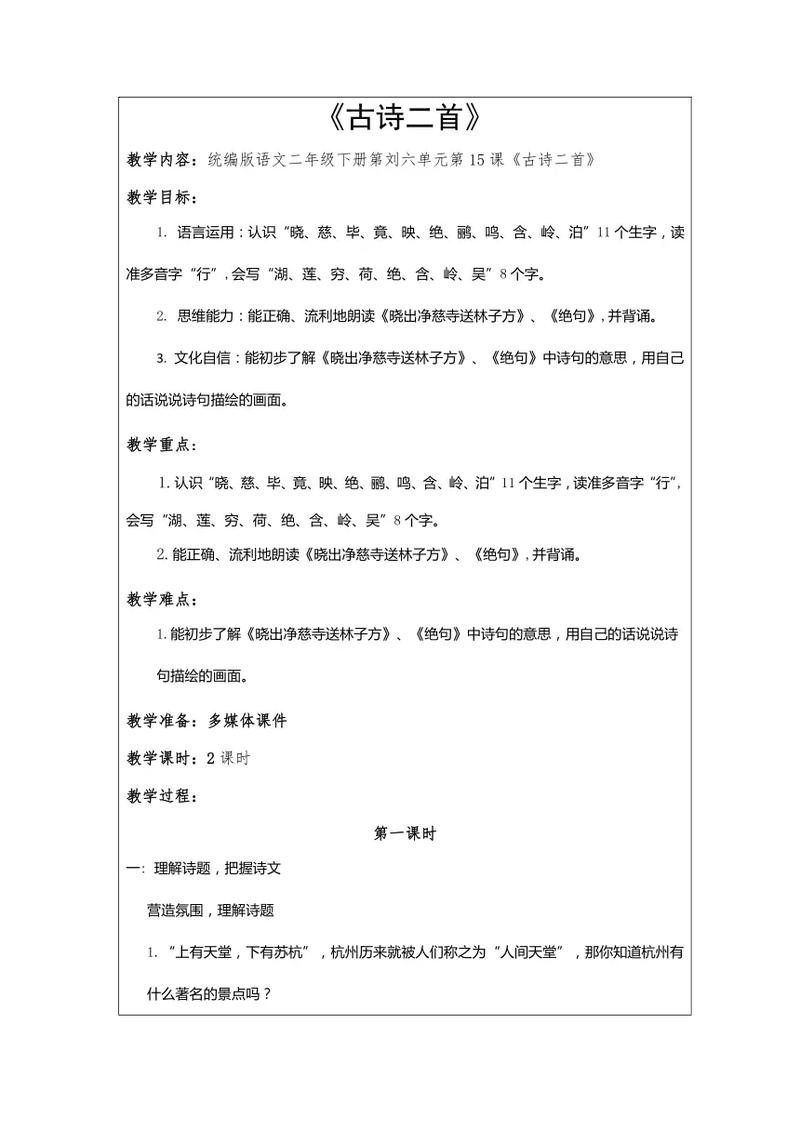 《古诗二首》

教学内容：统编版语文二年级下册第刘六单元第 15 课《古诗二首》

教学目标：

1. 语言运用：认识“晓、慈、毕、竟、映、绝、鹂、鸣、含、岭、泊”11 个生字，读准多音字“行”，会写“湖、莲、穷、荷、绝、含、岭、吴”8 个字。

2. 思维能力：能正确、流利地朗读《晓出净慈寺送林子方》、《绝句》，并背诵。

3. 文化自信：能初步了解《晓出净慈寺送林子方》、《绝句》中诗句的意思，用自己的话说说诗句描绘的画面。

教学重点：

1. 认识“晓、慈、毕、竟、映、绝、鹂、鸣、含、岭、泊”11 个生字，读准多音字“行”，会写“湖、莲、穷、荷、绝、含、岭、吴”8 个字。

2. 能正确、流利地朗读《晓出净慈寺送林子方》、《绝句》，并背诵。

教学难点：

1. 能初步了解《晓出净慈寺送林子方》、《绝句》中诗句的意思，用自己的话说说诗句描绘的画面。

教学准备：多媒体课件

教学课时：2 课时

教学过程：

第一课时

一：理解诗题，把握诗文

营造氛围，理解诗题

1. “上有天堂，下有苏杭”，杭州历来就被人们称之为“人间天堂”，那你知道杭州有什么著名的景点吗？